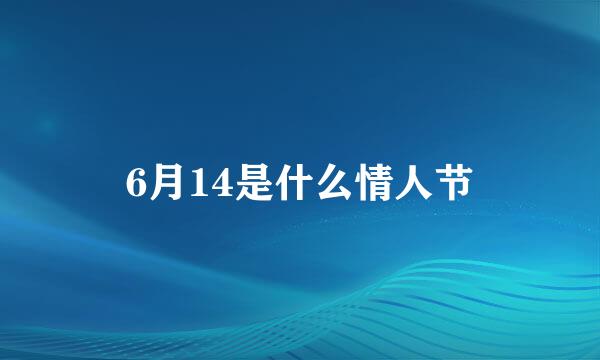 6月14是什么情人节